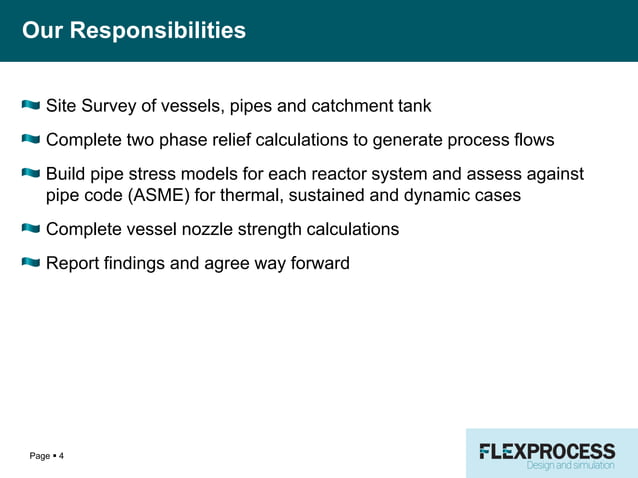 Our Responsibilities

Site Survey of vessels, pipes and catchment tank

Complete two phase relief calculations to generate process flows

Build pipe stress models for each reactor system and assess against pipe code (ASME) for thermal, sustained and dynamic cases

Complete vessel nozzle strength calculations

Report findings and agree way forward

Page ▪ 4

FLEXPROCESS
Design and simulation